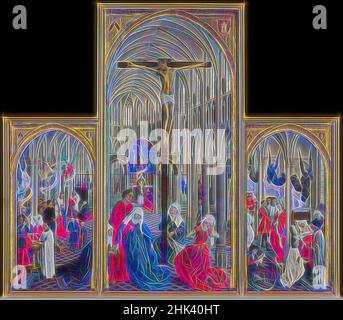 a a
alamy
a a
alamy - 2HK40HT